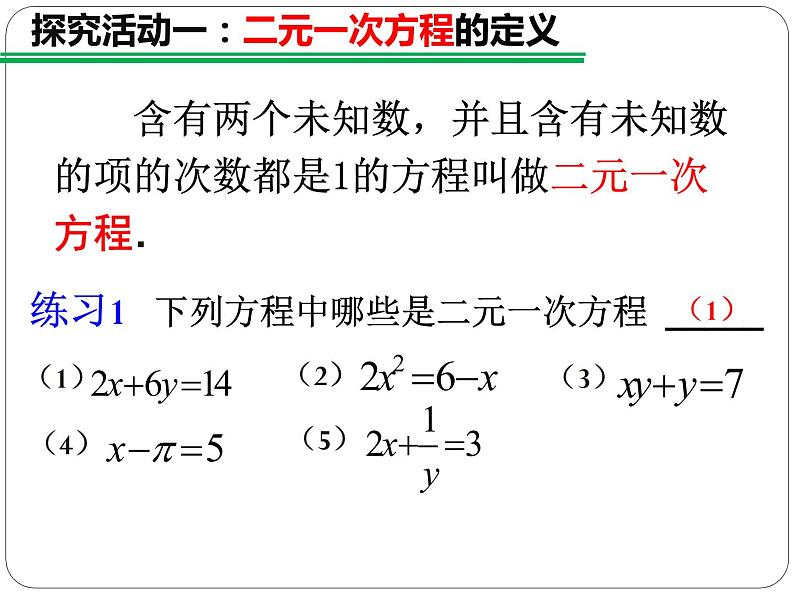 探究活动一：二元一次方程的定义

含有两个未知数，并且含有未知数的项的次数都是1的方程叫做二元一次方程.

练习1 下列方程中哪些是二元一次方程 （1）

（1）$2x+6y=14$ （2）$2x^2=6-x$ （3）$xy+y=7$

（4）$x-\pi=5$ （5）$2x+\frac{1}{y}=3$